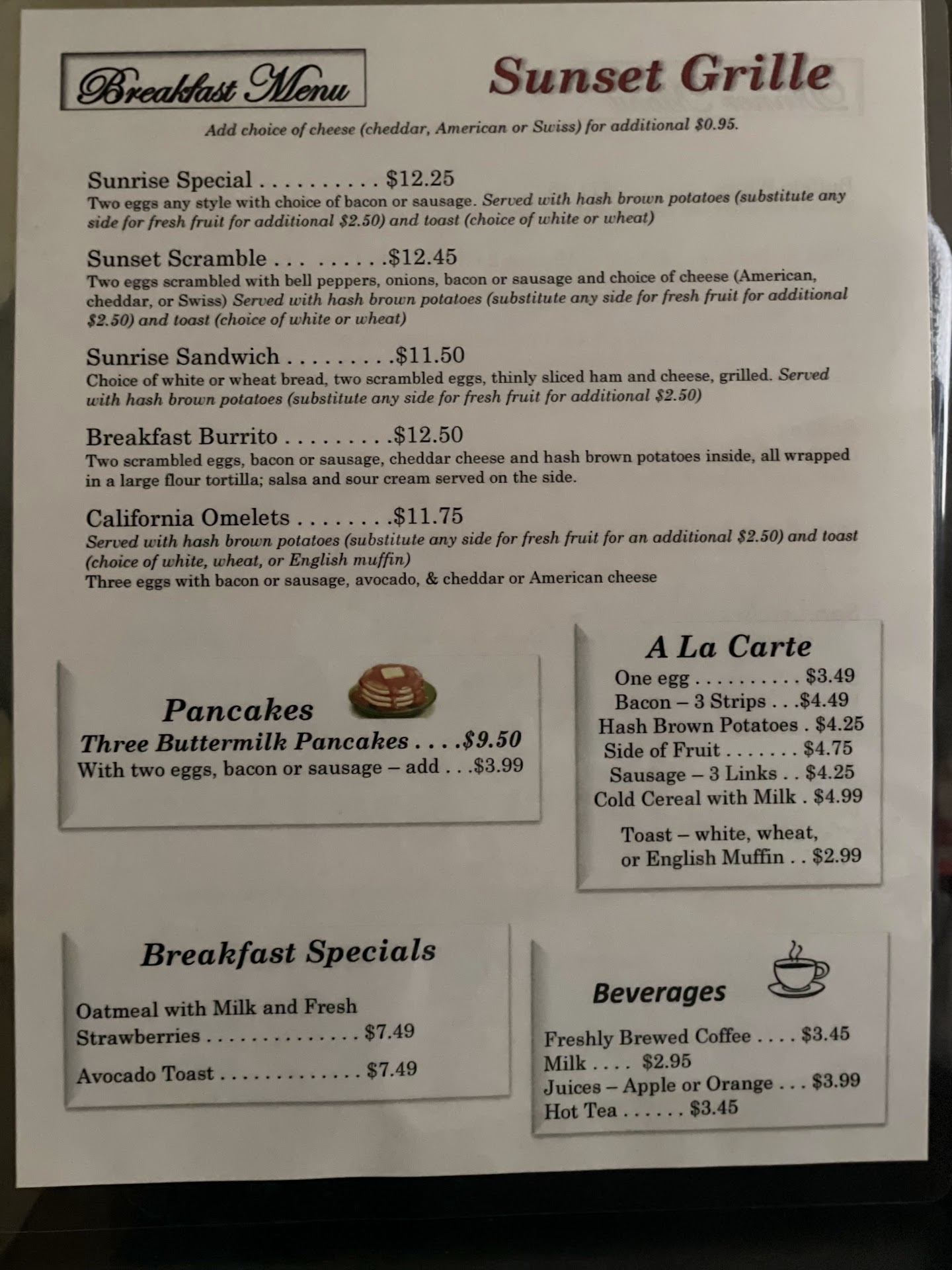 Breakfast Menu

Sunset Grille

Add choice of cheese (cheddar, American or Swiss) for additional $0.95.

Sunrise Special $12.25
Two eggs any style with choice of bacon or sausage. Served with hash brown potatoes (substitute any side for fresh fruit for additional $2.50) and toast (choice of white or wheat)

Sunset Scramble $12.45
Two eggs scrambled with bell peppers, onions, bacon or sausage and choice of cheese (American, cheddar, or Swiss) Served with hash brown potatoes (substitute any side for fresh fruit for additional $2.50) and toast (choice of white or wheat)

Sunrise Sandwich $11.50
Choice of white or wheat bread, two scrambled eggs, thinly sliced ham and cheese, grilled. Served with hash brown potatoes (substitute any side for fresh fruit for additional $2.50)

Breakfast Burrito $12.50
Two scrambled eggs, bacon or sausage, cheddar cheese and hash brown potatoes inside, all wrapped in a large flour tortilla; salsa and sour cream served on the side.

California Omelets $11.75
Served with hash brown potatoes (substitute any side for fresh fruit for an additional $2.50) and toast (choice of white, wheat, or English muffin)
Three eggs with bacon or sausage, avocado, & cheddar or American cheese

Pancakes
Three Buttermilk Pancakes $9.50
With two eggs, bacon or sausage – add $3.99

A La Carte
One egg $3.49
Bacon – 3 Strips $4.49
Hash Brown Potatoes $4.25
Side of Fruit $4.75
Sausage – 3 Links $4.25
Cold Cereal with Milk $4.99
Toast – white, wheat, or English Muffin $2.99

Breakfast Specials

Oatmeal with Milk and Fresh Strawberries $7.49

Avocado Toast $7.49

Beverages

Freshly Brewed Coffee $3.45
Milk $2.95
Juices – Apple or Orange $3.99
Hot Tea $3.45